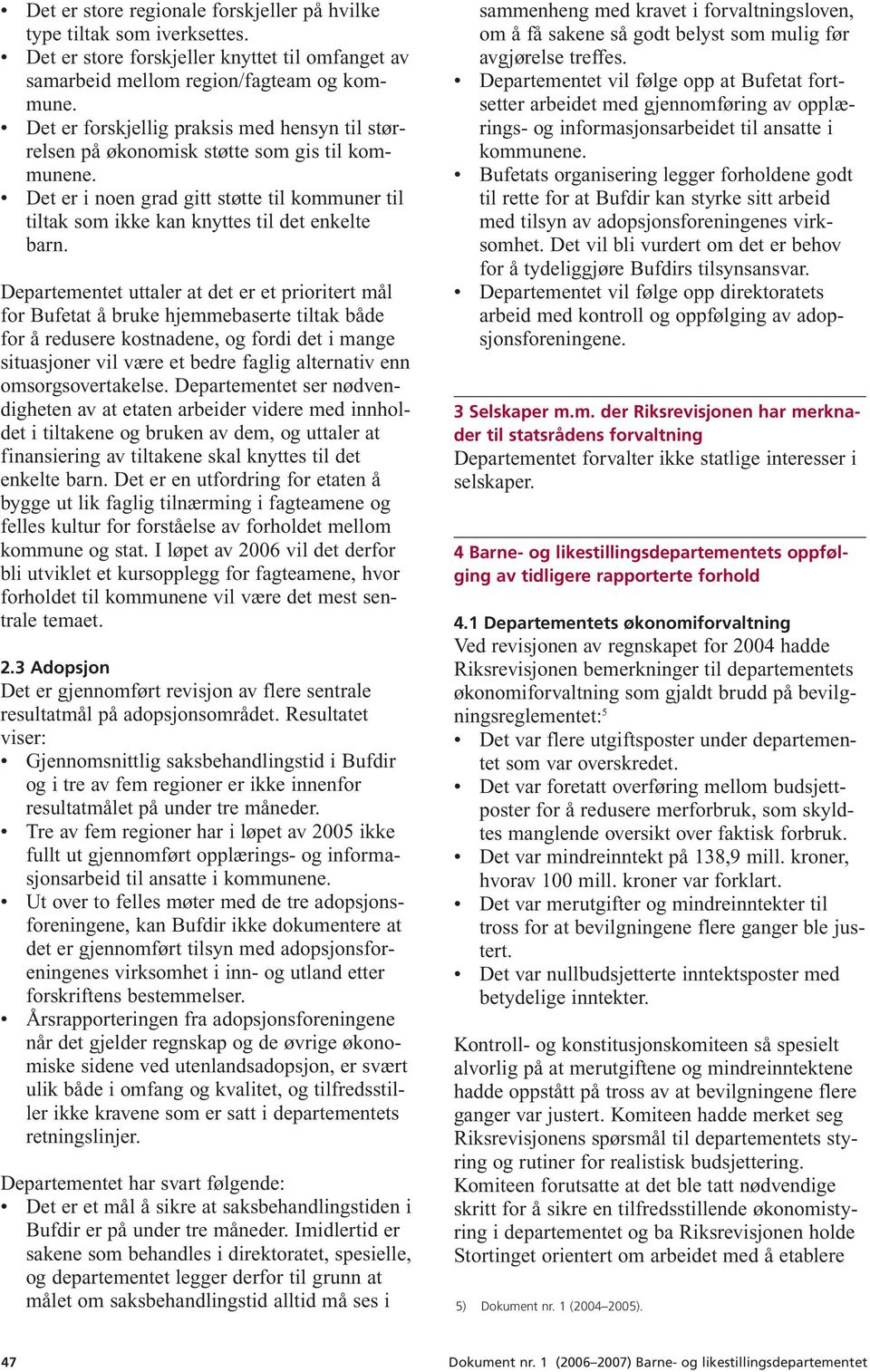 • Det er store regionale forskjeller på hvilke type tiltak som iverksettes.
• Det er store forskjeller knyttet til omfanget av samarbeid mellom region/fagteam og kommune.
• Det er forskjellig praksis med hensyn til størrelsen på økonomisk støtte som gis til kommunene.
• Det er i noen grad gitt støtte til kommuner til tiltak som ikke kan knyttes til det enkelte barn.

Departementet uttaler at det er et prioritert mål for Bufetat å bruke hjemmebaserte tiltak både for å redusere kostnadene, og fordi det i mange situasjoner vil være et bedre faglig alternativ enn omsorgsovertakelse. Departementet ser nødvendigheten av at etaten arbeider videre med innholdet i tiltakene og bruken av dem, og uttaler at finansiering av tiltakene skal knyttes til det enkelte barn. Det er en utfordring for etaten å bygge ut lik faglig tilnærming i fagteamene og felles kultur for forståelse av forholdet mellom kommune og stat. I løpet av 2006 vil det derfor bli utviklet et kursopplegg for fagteamene, hvor forholdet til kommunene vil være det mest sentrale temaet.

2.3 Adopsjon
Det er gjennomført revisjon av flere sentrale resultatmål på adopsjonsområdet. Resultatet viser:
• Gjennomsnittlig saksbehandlingstid i Bufdir og i tre av fem regioner er ikke innenfor resultatmålet på under tre måneder.
• Tre av fem regioner har i løpet av 2005 ikke fullt ut gjennomført opplærings- og informasjonsarbeid til ansatte i kommunene.
• Ut over to felles møter med de tre adopsjonsforeningene, kan Bufdir ikke dokumentere at det er gjennomført tilsyn med adopsjonsforeningenes virksomhet i inn- og utland etter forskriftens bestemmelser.
• Årsrapporteringen fra adopsjonsforeningene når det gjelder regnskap og de øvrige økonomiske sidene ved utenlandsadopsjon, er svært ulik både i omfang og kvalitet, og tilfredsstiller ikke kravene som er satt i departementets retningslinjer.

Departementet har svart følgende:
• Det er et mål å sikre at saksbehandlingstiden i Bufdir er på under tre måneder. Imidlertid er sakene som behandles i direktoratet, spesielle, og departementet legger derfor til grunn at målet om saksbehandlingstid alltid må ses i sammenheng med kravet i forvaltningsloven, om å få sakene så godt belyst som mulig før avgjørelse treffes.
• Departementet vil følge opp at Bufetat fortsetter arbeidet med gjennomføring av opplærings- og informasjonsarbeidet til ansatte i kommunene.
• Bufetats organisering legger forholdene godt til rette for at Bufdir kan styrke sitt arbeid med tilsyn av adopsjonsforeningenes virksomhet. Det vil bli vurdert om det er behov for å tydeliggjøre Bufdirs tilsynsansvar.
• Departementet vil følge opp direktoratets arbeid med kontroll og oppfølging av adopsjonsforeningene.

3 Selskaper m.m. der Riksrevisjonen har merknader til statsrådens forvaltning
Departementet forvalter ikke statlige interesser i selskaper.

4 Barne- og likestillingsdepartementets oppfølging av tidligere rapporterte forhold

4.1 Departementets økonomiforvaltning
Ved revisjonen av regnskapet for 2004 hadde Riksrevisjonen bemerkninger til departementets økonomiforvaltning som gjaldt brudd på bevilgningsreglementet:$^5$
• Det var flere utgiftsposter under departementet som var overskredet.
• Det var foretatt overføring mellom budsjettposter for å redusere merforbruk, som skyldtes manglende oversikt over faktisk forbruk.
• Det var mindreinntekt på 138,9 mill. kroner, hvorav 100 mill. kroner var forklart.
• Det var merutgifter og mindreinntekter til tross for at bevilgningene flere ganger ble justert.
• Det var nullbudsjetterte inntektsposter med betydelige inntekter.

Kontroll- og konstitusjonskomiteen så spesielt alvorlig på at merutgiftene og mindreinntektene hadde oppstått på tross av at bevilgningene flere ganger var justert. Komiteen hadde merket seg Riksrevisjonens spørsmål til departementets styring og rutiner for realistisk budsjettering. Komiteen forutsatte at det ble tatt nødvendige skritt for å sikre en tilfredsstillende økonomistyring i departementet og ba Riksrevisjonen holde Stortinget orientert om arbeidet med å etablere

5) Dokument nr. 1 (2004–2005).

47
Dokument nr. 1 (2006–2007) Barne- og likestillingsdepartementet